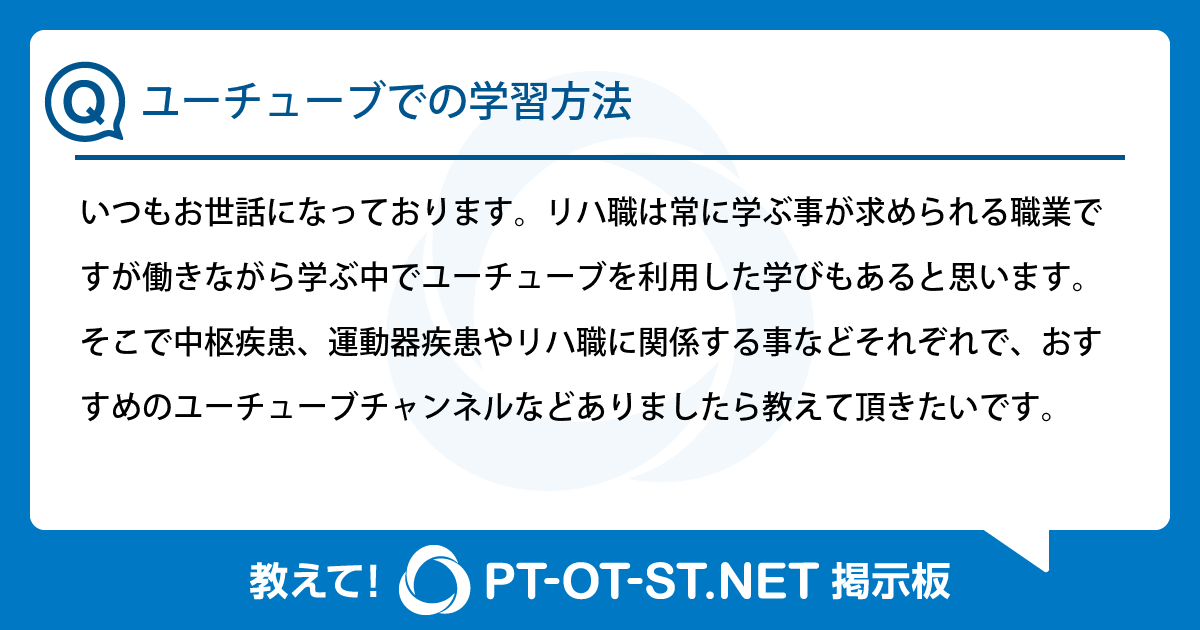 Q ユーチューブでの学習方法

いつもお世話になっております。リハ職は常に学ぶ事が求められる職業ですが働きながら学ぶ中でユーチューブを利用した学びもあると思います。そこで中枢疾患、運動器疾患やリハ職に関係する事などそれぞれで、おすすめのユーチューブチャンネルなどありましたら教えて頂きたいです。

教えて! PT-OT-ST.NET 掲示板